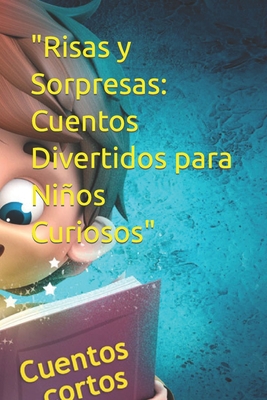 "Risas y Sorpresas: Cuentos Divertidos para Niños Curiosos"

Cuentos cortos